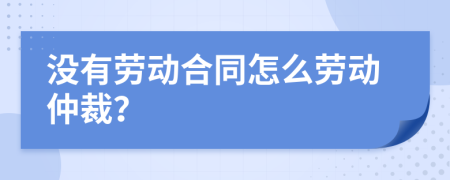 没有劳动合同怎么劳动仲裁?